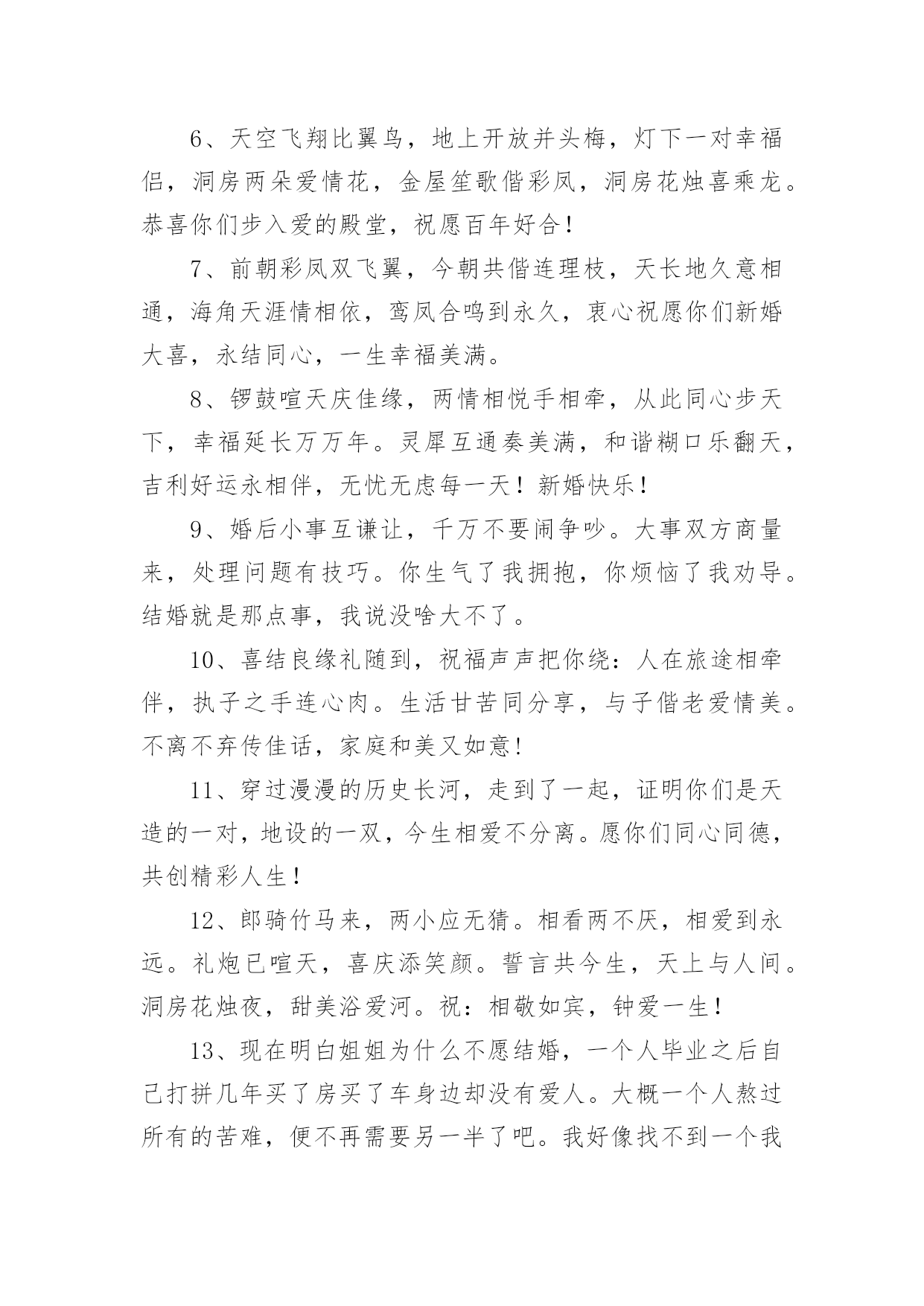 6、天空飞翔比翼鸟，地上开放并头梅，灯下一对幸福侣，洞房两朵爱情花，金屋笙歌偕彩凤，洞房花烛喜乘龙。恭喜你们步入爱的殿堂，祝愿百年好合！

7、前朝彩凤双飞翼，今朝共偕连理枝，天长地久意相通，海角天涯情相依，鸾凤合鸣到永久，衷心祝愿你们新婚大喜，永结同心，一生幸福美满。

8、锣鼓喧天庆佳缘，两情相悦手相牵，从此同心步天下，幸福延长万万年。灵犀互通奏美满，和谐糊口乐翻天，吉利好运永相伴，无忧无虑每一天！新婚快乐！

9、婚后小事互谦让，千万不要闹争吵。大事双方商量来，处理问题有技巧。你生气了我拥抱，你烦恼了我劝导。结婚就是那点事，我说没啥大不了。

10、喜结良缘礼随到，祝福声声把你绕：人在旅途相牵伴，执子之手连心肉。生活甘苦同分享，与子偕老爱情美。不离不弃传佳话，家庭和美又如意！

11、穿过漫漫的历史长河，走到了一起，证明你们是天造的一对，地设的一双，今生相爱不分离。愿你们同心同德，共创精彩人生！

12、郎骑竹马来，两小应无猜。相看两不厌，相爱到永远。礼炮已喧天，喜庆添笑颜。誓言共今生，天上与人间。洞房花烛夜，甜美浴爱河。祝：相敬如宾，钟爱一生！

13、现在明白姐姐为什么不愿结婚，一个人毕业之后自己打拼几年买了房买了车身边却没有爱人。大概一个人熬过所有的苦难，便不再需要另一半了吧。我好像找不到一个我